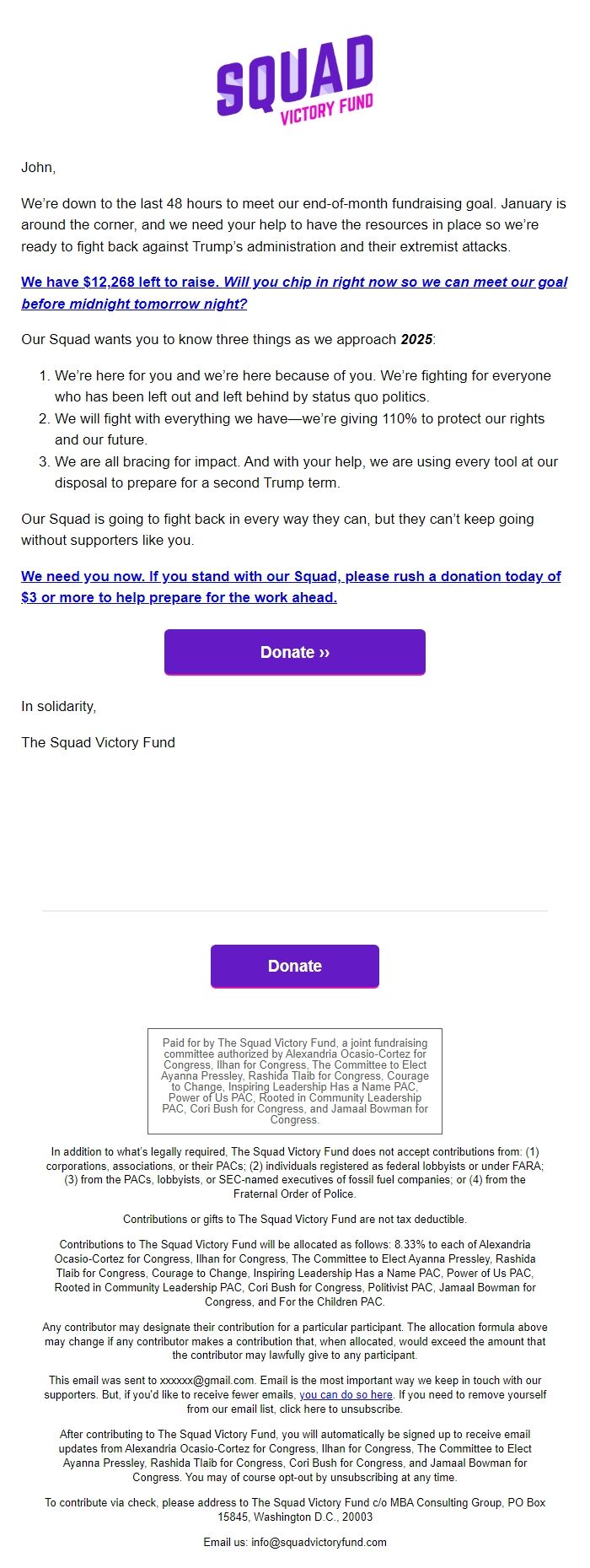 SQUAD
VICTORY FUND

John,

We're down to the last 48 hours to meet our end-of-month fundraising goal. January is around the corner, and we need your help to have the resources in place so we're ready to fight back against Trump's administration and their extremist attacks.

We have $12,268 left to raise. Will you chip in right now so we can meet our goal before midnight tomorrow night?

Our Squad wants you to know three things as we approach 2025:

1. We're here for you and we're here because of you. We're fighting for everyone who has been left out and left behind by status quo politics.
2. We will fight with everything we have—we're giving 110% to protect our rights and our future.
3. We are all bracing for impact. And with your help, we are using every tool at our disposal to prepare for a second Trump term.

Our Squad is going to fight back in every way they can, but they can't keep going without supporters like you.

We need you now. If you stand with our Squad, please rush a donation today of $3 or more to help prepare for the work ahead.

Donate ››

In solidarity,

The Squad Victory Fund

Donate

Paid for by The Squad Victory Fund, a joint fundraising committee authorized by Alexandria Ocasio-Cortez for Congress, Ilhan for Congress, The Committee to Elect Ayanna Pressley, Rashida Tlaib for Congress, Courage to Change, Inspiring Leadership Has a Name PAC, Power of Us PAC, Rooted in Community Leadership PAC, Cori Bush for Congress, and Jamaal Bowman for Congress.

In addition to what's legally required, The Squad Victory Fund does not accept contributions from: (1) corporations, associations, or their PACs; (2) individuals registered as federal lobbyists or under FARA; (3) from the PACs, lobbyists, or SEC-named executives of fossil fuel companies; or (4) from the Fraternal Order of Police.

Contributions or gifts to The Squad Victory Fund are not tax deductible.

Contributions to The Squad Victory Fund will be allocated as follows: 8.33% to each of Alexandria Ocasio-Cortez for Congress, Ilhan for Congress, The Committee to Elect Ayanna Pressley, Rashida Tlaib for Congress, Courage to Change, Inspiring Leadership Has a Name PAC, Power of Us PAC, Rooted in Community Leadership PAC, Cori Bush for Congress, Politivist PAC, Jamaal Bowman for Congress, and For the Children PAC.

Any contributor may designate their contribution for a particular participant. The allocation formula above may change if any contributor makes a contribution that, when allocated, would exceed the amount that the contributor may lawfully give to any participant.

This email was sent to xxxxxx@gmail.com. Email is the most important way we keep in touch with our supporters. But, if you'd like to receive fewer emails, you can do so here. If you need to remove yourself from our email list, click here to unsubscribe.

After contributing to The Squad Victory Fund, you will automatically be signed up to receive email updates from Alexandria Ocasio-Cortez for Congress, Ilhan for Congress, The Committee to Elect Ayanna Pressley, Rashida Tlaib for Congress, Cori Bush for Congress, and Jamaal Bowman for Congress. You may of course opt-out by unsubscribing at any time.

To contribute via check, please address to The Squad Victory Fund c/o MBA Consulting Group, PO Box 15845, Washington D.C., 20003

Email us: info@squadvictoryfund.com